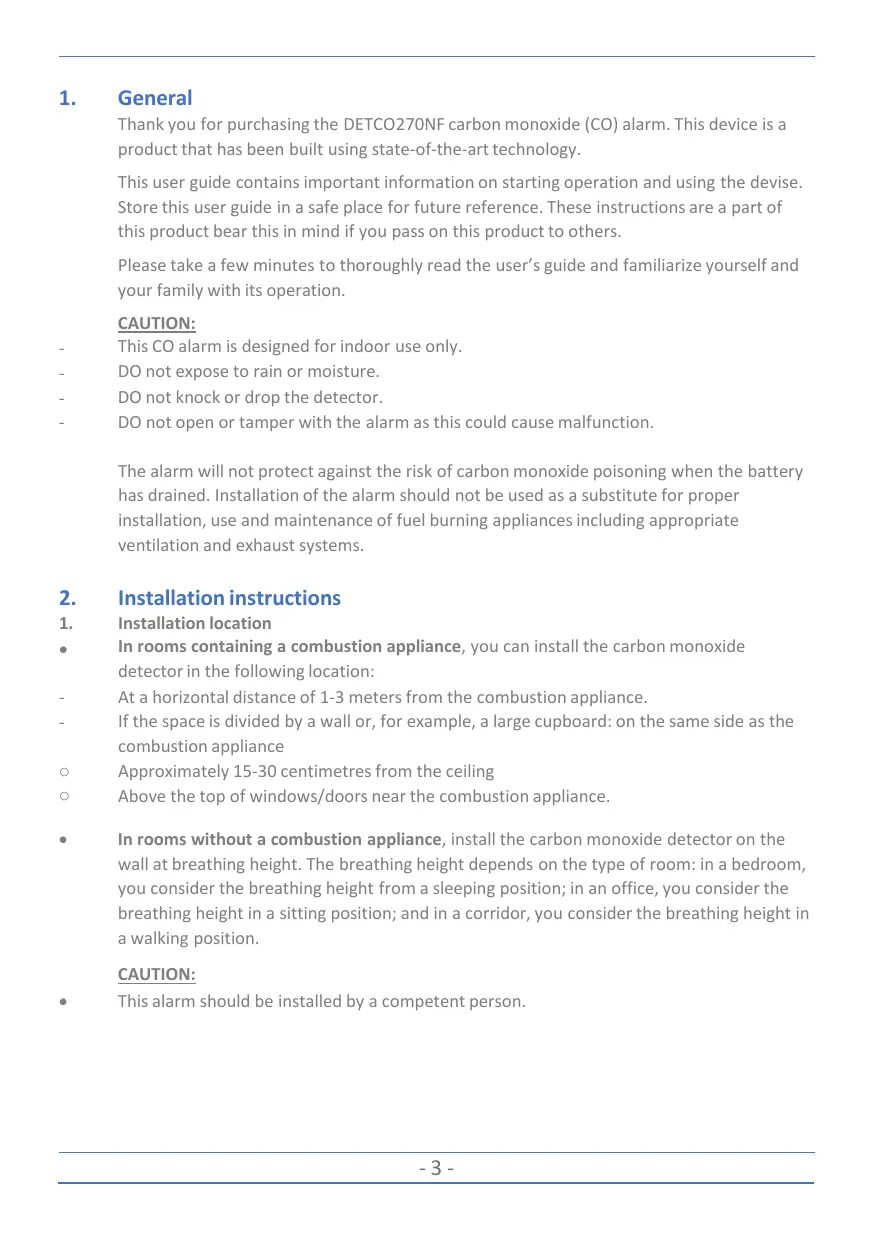 1. General

Thank you for purchasing the DETCO270NF carbon monoxide (CO) alarm. This device is a product that has been built using state-of-the-art technology.

This user guide contains important information on starting operation and using the devise. Store this user guide in a safe place for future reference. These instructions are a part of this product bear this in mind if you pass on this product to others.

Please take a few minutes to thoroughly read the user's guide and familiarize yourself and your family with its operation.

CAUTION:

- This CO alarm is designed for indoor use only.
- DO not expose to rain or moisture.
- DO not knock or drop the detector.
- DO not open or tamper with the alarm as this could cause malfunction.

The alarm will not protect against the risk of carbon monoxide poisoning when the battery has drained. Installation of the alarm should not be used as a substitute for proper installation, use and maintenance of fuel burning appliances including appropriate ventilation and exhaust systems.

2. Installation instructions

1. Installation location

• In rooms containing a combustion appliance, you can install the carbon monoxide detector in the following location:
- At a horizontal distance of 1-3 meters from the combustion appliance.
- If the space is divided by a wall or, for example, a large cupboard: on the same side as the combustion appliance
○ Approximately 15-30 centimetres from the ceiling
○ Above the top of windows/doors near the combustion appliance.

• In rooms without a combustion appliance, install the carbon monoxide detector on the wall at breathing height. The breathing height depends on the type of room: in a bedroom, you consider the breathing height from a sleeping position; in an office, you consider the breathing height in a sitting position; and in a corridor, you consider the breathing height in a walking position.

CAUTION:

• This alarm should be installed by a competent person.

- 3 -